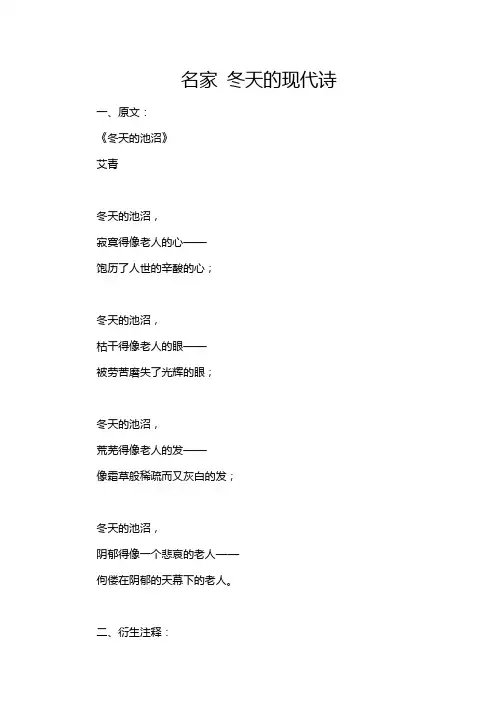 名家 冬天的现代诗

一、原文：

《冬天的池沼》

艾青

冬天的池沼，

寂寞得像老人的心——

饱历了人世的辛酸的心；

冬天的池沼，

枯干得像老人的眼——

被劳苦磨失了光辉的眼；

冬天的池沼，

荒芜得像老人的发——

像霜草般稀疏而又灰白的发；

冬天的池沼，

阴郁得像一个悲哀的老人——

佝偻在阴郁的天幕下的老人。

二、衍生注释：